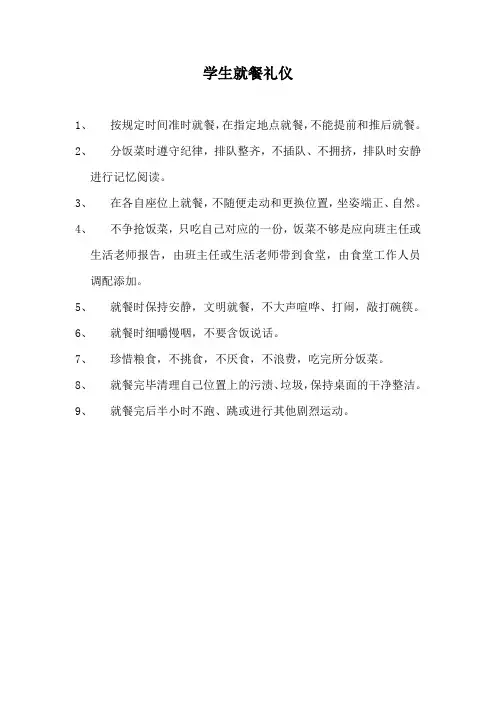 学生就餐礼仪

1、 按规定时间准时就餐，在指定地点就餐，不能提前和推后就餐。

2、 分饭菜时遵守纪律，排队整齐，不插队、不拥挤，排队时安静进行记忆阅读。

3、 在各自座位上就餐，不随便走动和更换位置，坐姿端正、自然。

4、 不争抢饭菜，只吃自己对应的一份，饭菜不够是应向班主任或生活老师报告，由班主任或生活老师带到食堂，由食堂工作人员调配添加。

5、 就餐时保持安静，文明就餐，不大声喧哗、打闹，敲打碗筷。

6、 就餐时细嚼慢咽，不要含饭说话。

7、 珍惜粮食，不挑食，不厌食，不浪费，吃完所分饭菜。

8、 就餐完毕清理自己位置上的污渍、垃圾，保持桌面的干净整洁。

9、 就餐完后半小时不跑、跳或进行其他剧烈运动。